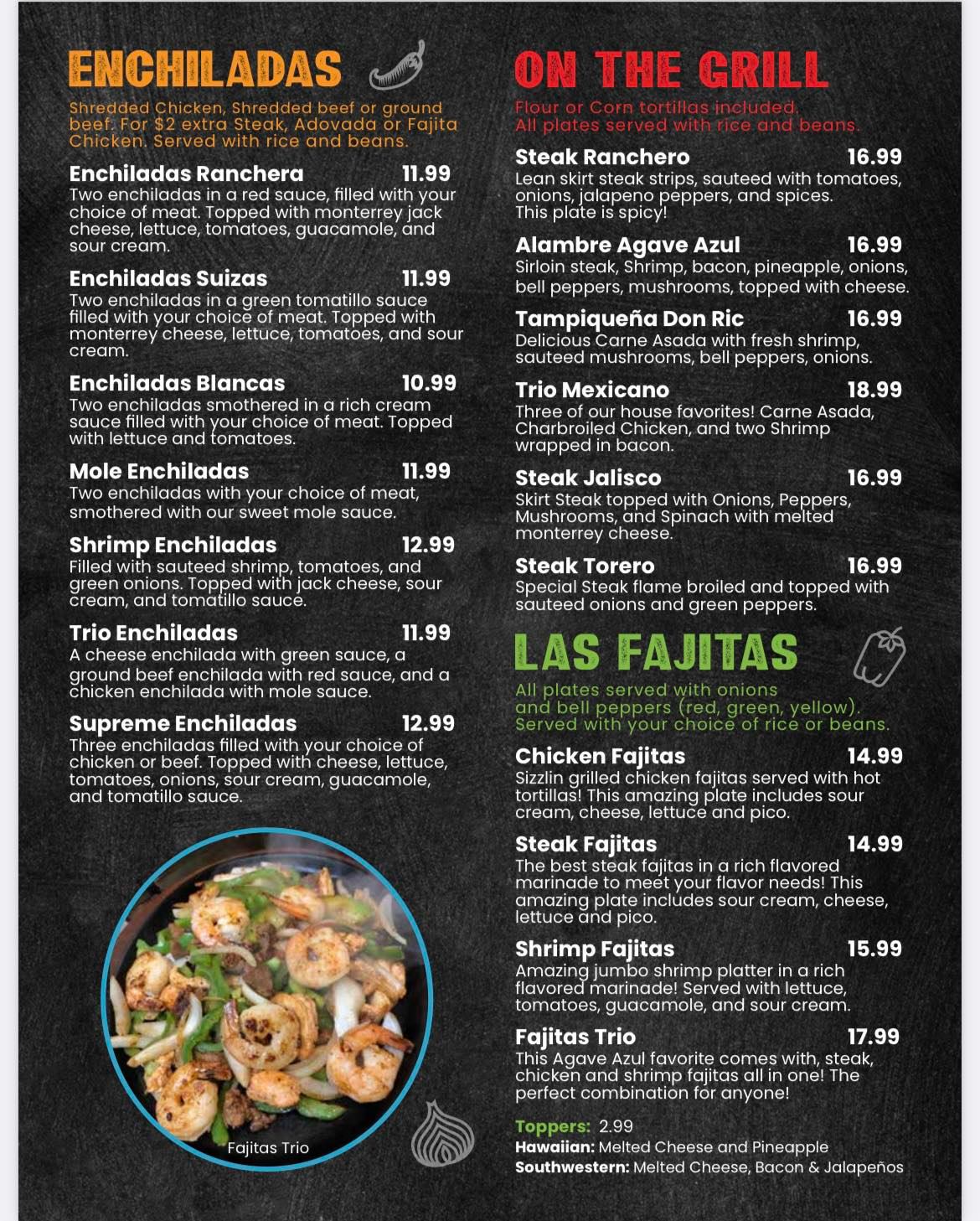 ENCHILADAS

Shredded Chicken, Shredded beef or ground beef. For $2 extra Steak, Adovada or Fajita Chicken. Served with rice and beans.

Enchiladas Ranchera 11.99
Two enchiladas in a red sauce, filled with your choice of meat. Topped with monterrey jack cheese, lettuce, tomatoes, guacamole, and sour cream.

Enchiladas Suizas 11.99
Two enchiladas in a green tomatillo sauce filled with your choice of meat. Topped with monterrey cheese, lettuce, tomatoes, and sour cream.

Enchiladas Blancas 10.99
Two enchiladas smothered in a rich cream sauce filled with your choice of meat. Topped with lettuce and tomatoes.

Mole Enchiladas 11.99
Two enchiladas with your choice of meat, smothered with our sweet mole sauce.

Shrimp Enchiladas 12.99
Filled with sauteed shrimp, tomatoes, and green onions. Topped with jack cheese, sour cream, and tomatillo sauce.

Trio Enchiladas 11.99
A cheese enchilada with green sauce, a ground beef enchilada with red sauce, and a chicken enchilada with mole sauce.

Supreme Enchiladas 12.99
Three enchiladas filled with your choice of chicken or beef. Topped with cheese, lettuce, tomatoes, onions, sour cream, guacamole, and tomatillo sauce.

Fajitas Trio

ON THE GRILL

Flour or Corn tortillas included.
All plates served with rice and beans.

Steak Ranchero 16.99
Lean skirt steak strips, sauteed with tomatoes, onions, jalapeno peppers, and spices. This plate is spicy!

Alambre Agave Azul 16.99
Sirloin steak, Shrimp, bacon, pineapple, onions, bell peppers, mushrooms, topped with cheese.

Tampiqueña Don Ric 16.99
Delicious Carne Asada with fresh shrimp, sauteed mushrooms, bell peppers, onions.

Trio Mexicano 18.99
Three of our house favorites! Carne Asada, Charbroiled Chicken, and two Shrimp wrapped in bacon.

Steak Jalisco 16.99
Skirt Steak topped with Onions, Peppers, Mushrooms, and Spinach with melted monterrey cheese.

Steak Torero 16.99
Special Steak flame broiled and topped with sauteed onions and green peppers.

LAS FAJITAS

All plates served with onions and bell peppers (red, green, yellow). Served with your choice of rice or beans.

Chicken Fajitas 14.99
Sizzlin grilled chicken fajitas served with hot tortillas! This amazing plate includes sour cream, cheese, lettuce and pico.

Steak Fajitas 14.99
The best steak fajitas in a rich flavored marinade to meet your flavor needs! This amazing plate includes sour cream, cheese, lettuce and pico.

Shrimp Fajitas 15.99
Amazing jumbo shrimp platter in a rich flavored marinade! Served with lettuce, tomatoes, guacamole, and sour cream.

Fajitas Trio 17.99
This Agave Azul favorite comes with, steak, chicken and shrimp fajitas all in one! The perfect combination for anyone!

Toppers: 2.99
Hawaiian: Melted Cheese and Pineapple
Southwestern: Melted Cheese, Bacon & Jalapeños